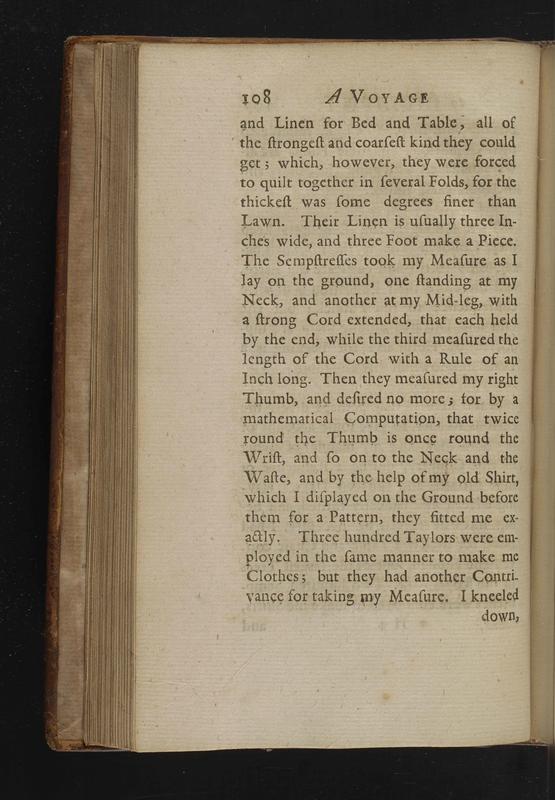 108 A VOYAGE

and Linen for Bed and Table, all of the ſtrongeſt and coarſeſt kind they could get; which, however, they were forced to quilt together in ſeveral Folds, for the thickeſt was ſome degrees finer than Lawn. Their Linen is uſually three Inches wide, and three Foot make a Piece. The Sempſtreſſes took my Meaſure as I lay on the ground, one ſtanding at my Neck, and another at my Mid-leg, with a ſtrong Cord extended, that each held by the end, while the third meaſured the length of the Cord with a Rule of an Inch long. Then they meaſured my right Thumb, and deſired no more; for by a mathematical Computation, that twice round the Thumb is once round the Wriſt, and ſo on to the Neck and the Waſte, and by the help of my old Shirt, which I diſplayed on the Ground before them for a Pattern, they fitted me exactly. Three hundred Taylors were employed in the ſame manner to make me Clothes; but they had another Contrivance for taking my Meaſure. I kneeled down,